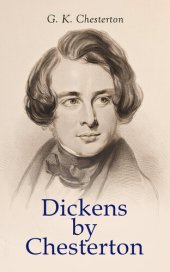 G. K. Chesterton

Dickens
by
Chesterton